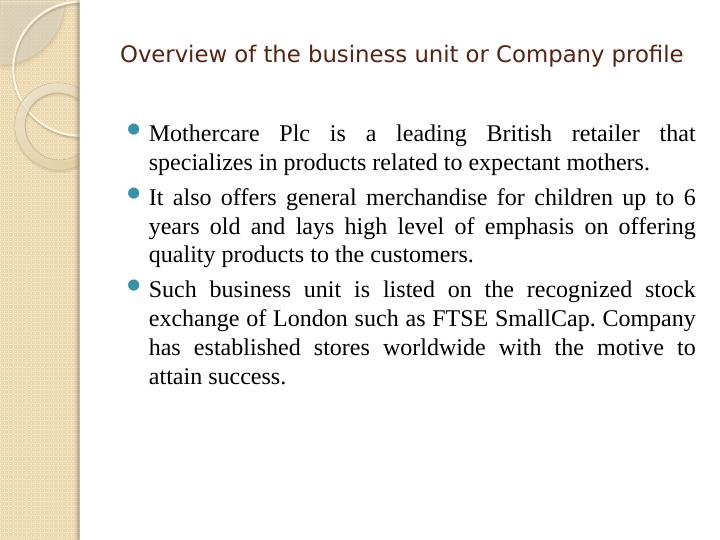 Overview of the business unit or Company profile

• Mothercare Plc is a leading British retailer that specializes in products related to expectant mothers.
• It also offers general merchandise for children up to 6 years old and lays high level of emphasis on offering quality products to the customers.
• Such business unit is listed on the recognized stock exchange of London such as FTSE SmallCap. Company has established stores worldwide with the motive to attain success.